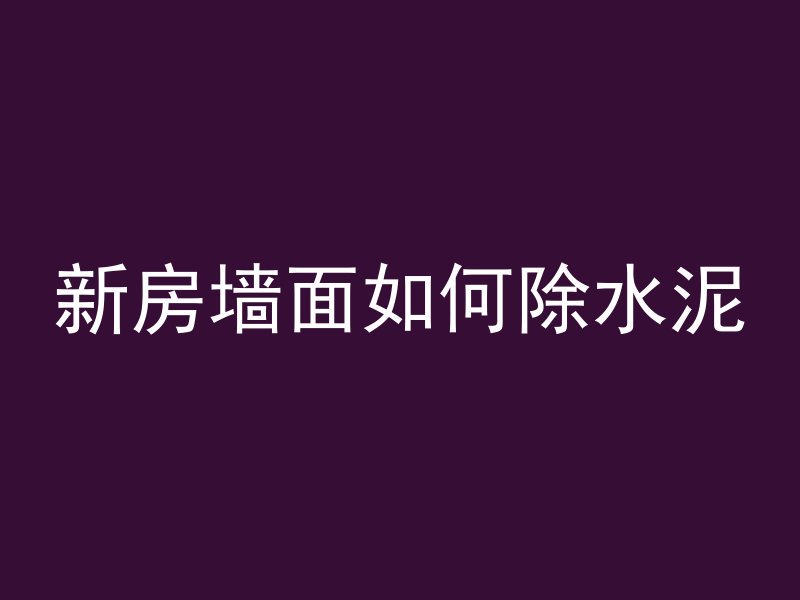 新房墙面如何除水泥